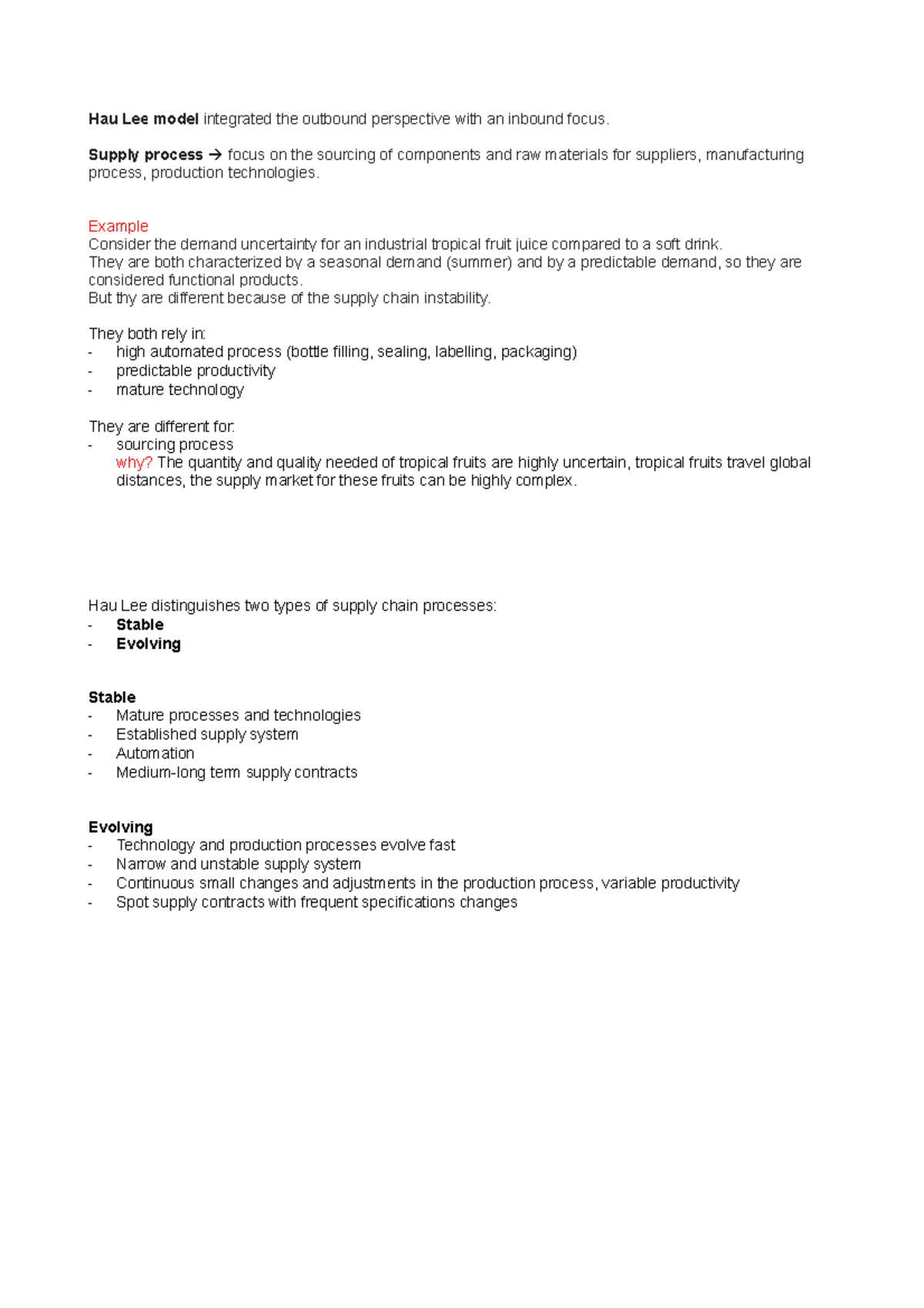 Hau Lee model integrated the outbound perspective with an inbound focus.

Supply process → focus on the sourcing of components and raw materials for suppliers, manufacturing process, production technologies.

Example
Consider the demand uncertainty for an industrial tropical fruit juice compared to a soft drink.
They are both characterized by a seasonal demand (summer) and by a predictable demand, so they are considered functional products.
But thy are different because of the supply chain instability.

They both rely in:
- high automated process (bottle filling, sealing, labelling, packaging)
- predictable productivity
- mature technology

They are different for:
- sourcing process
why? The quantity and quality needed of tropical fruits are highly uncertain, tropical fruits travel global distances, the supply market for these fruits can be highly complex.

Hau Lee distinguishes two types of supply chain processes:
- Stable
- Evolving

Stable
- Mature processes and technologies
- Established supply system
- Automation
- Medium-long term supply contracts

Evolving
- Technology and production processes evolve fast
- Narrow and unstable supply system
- Continuous small changes and adjustments in the production process, variable productivity
- Spot supply contracts with frequent specifications changes